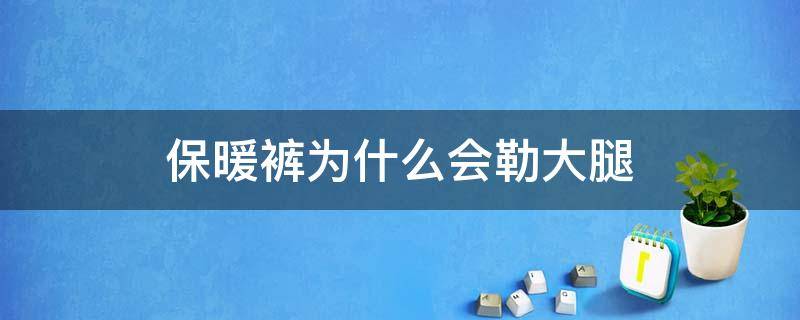 保暖裤为什么会勒大腿